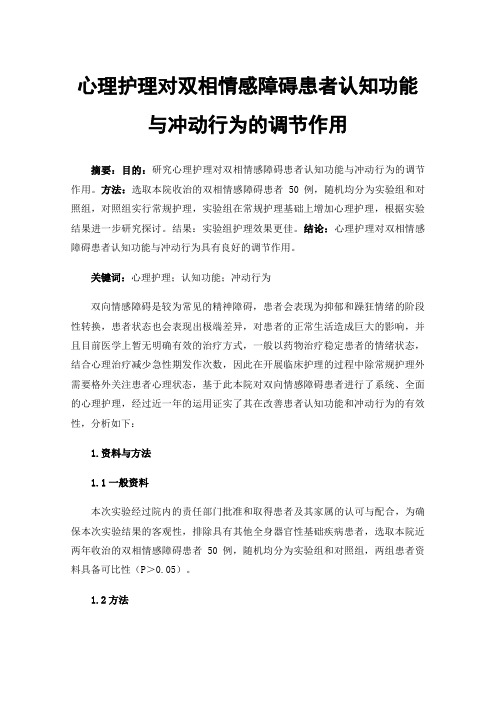 心理护理对双相情感障碍患者认知功能与冲动行为的调节作用

摘要：目的：研究心理护理对双相情感障碍患者认知功能与冲动行为的调节作用。方法：选取本院收治的双相情感障碍患者 50 例，随机均分为实验组和对照组，对照组实行常规护理，实验组在常规护理基础上增加心理护理，根据实验结果进一步研究探讨。结果：实验组护理效果更佳。结论：心理护理对双相情感障碍患者认知功能与冲动行为具有良好的调节作用。

关键词：心理护理；认知功能；冲动行为

双向情感障碍是较为常见的精神障碍，患者会表现为抑郁和躁狂情绪的阶段性转换，患者状态也会表现出极端差异，对患者的正常生活造成巨大的影响，并且目前医学上暂无明确有效的治疗方式，一般以药物治疗稳定患者的情绪状态，结合心理治疗减少急性期发作次数，因此在开展临床护理的过程中除常规护理外需要格外关注患者心理状态，基于此本院对双向情感障碍患者进行了系统、全面的心理护理，经过近一年的运用证实了其在改善患者认知功能和冲动行为的有效性，分析如下：

1.资料与方法

1.1 一般资料

本次实验经过院内的责任部门批准和取得患者及其家属的认可与配合，为确保本次实验结果的客观性，排除具有其他全身器官性基础疾病患者，选取本院近两年收治的双相情感障碍患者 50 例，随机均分为实验组和对照组，两组患者资料具备可比性（P＞0.05）。

1.2 方法